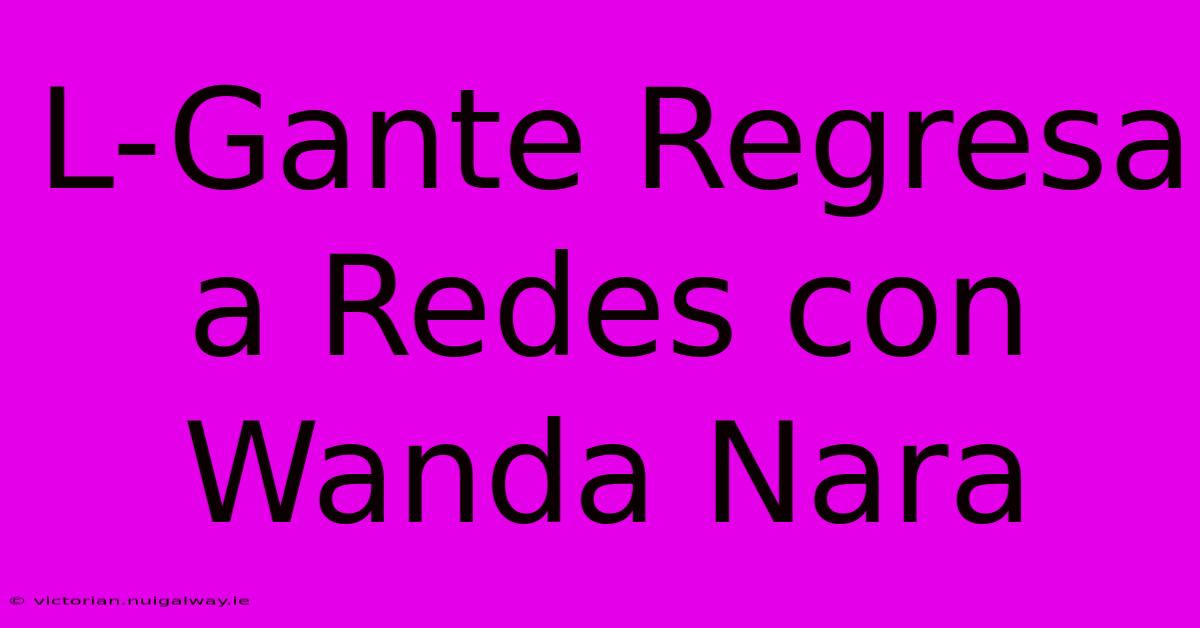 L-Gante Regresa a Redes con Wanda Nara

© victorian.nuigalway.ie